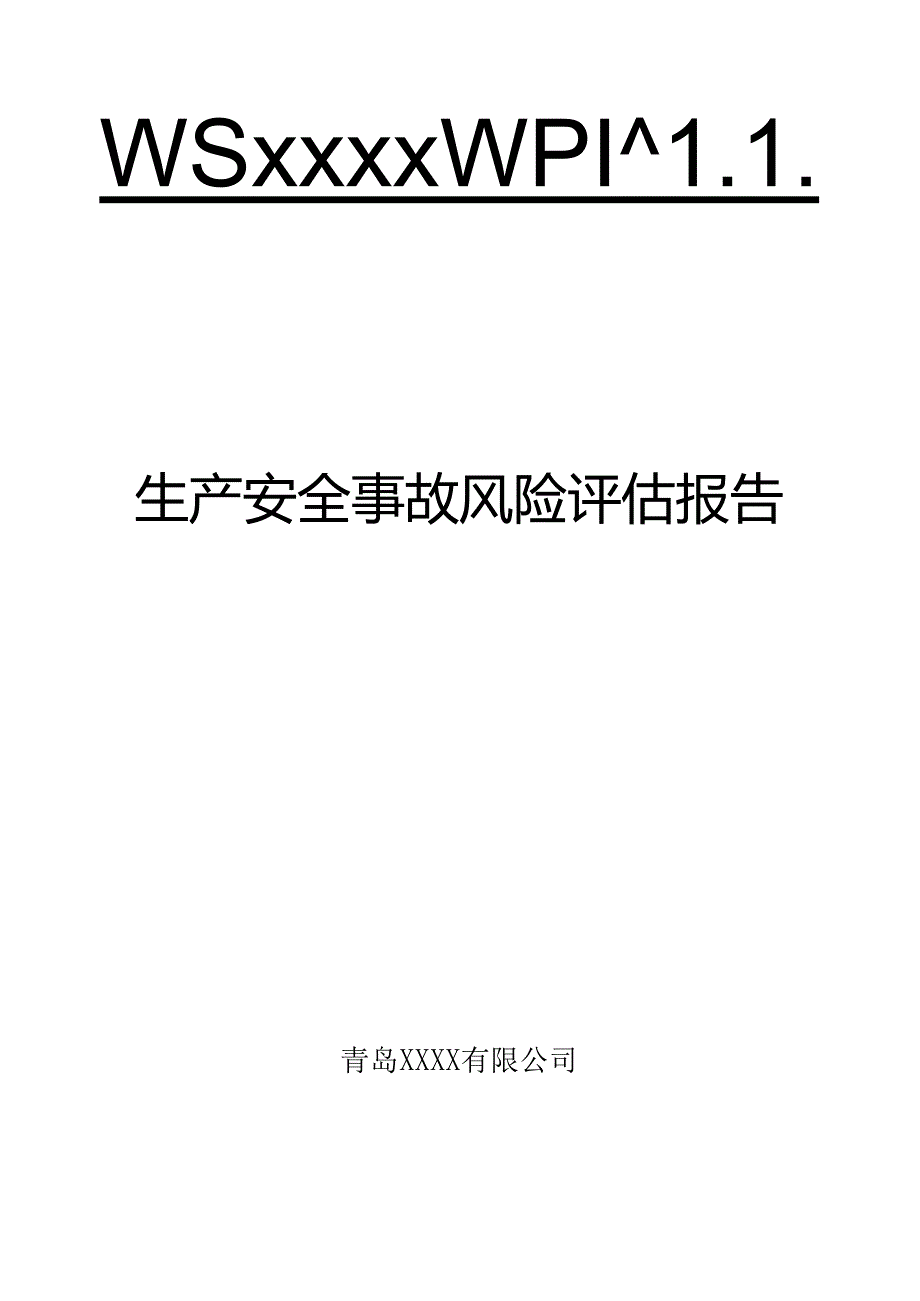 WSxxxxWPI^1.1.

生产安全事故风险评估报告

青岛XXXX有限公司